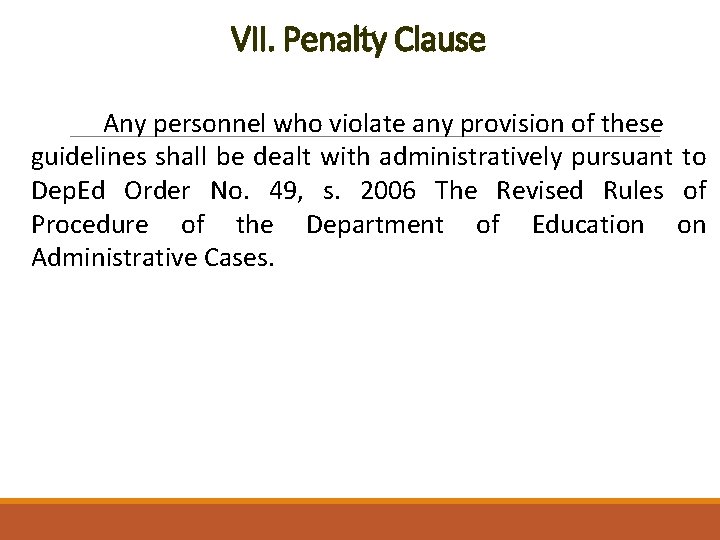 VII. Penalty Clause

Any personnel who violate any provision of these guidelines shall be dealt with administratively pursuant to DepEd Order No. 49, s. 2006 The Revised Rules of Procedure of the Department of Education on Administrative Cases.